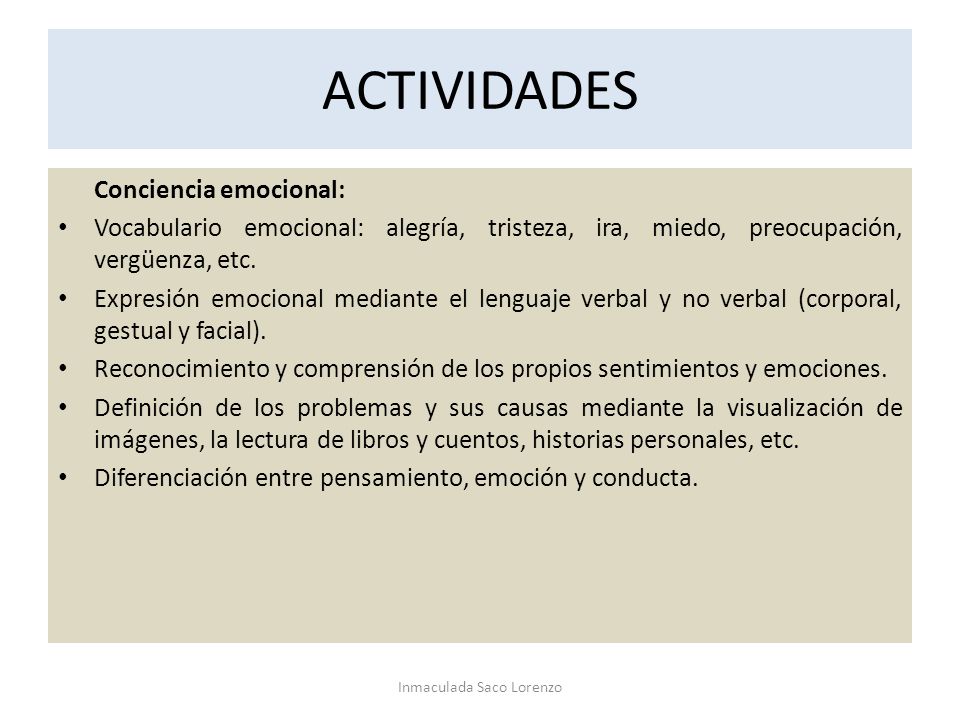 ACTIVIDADES

Conciencia emocional:

• Vocabulario emocional: alegría, tristeza, ira, miedo, preocupación, vergüenza, etc.
• Expresión emocional mediante el lenguaje verbal y no verbal (corporal, gestual y facial).
• Reconocimiento y comprensión de los propios sentimientos y emociones.
• Definición de los problemas y sus causas mediante la visualización de imágenes, la lectura de libros y cuentos, historias personales, etc.
• Diferenciación entre pensamiento, emoción y conducta.

Inmaculada Saco Lorenzo